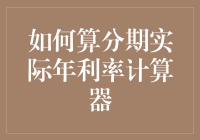 如何算分期实际年利率计算器